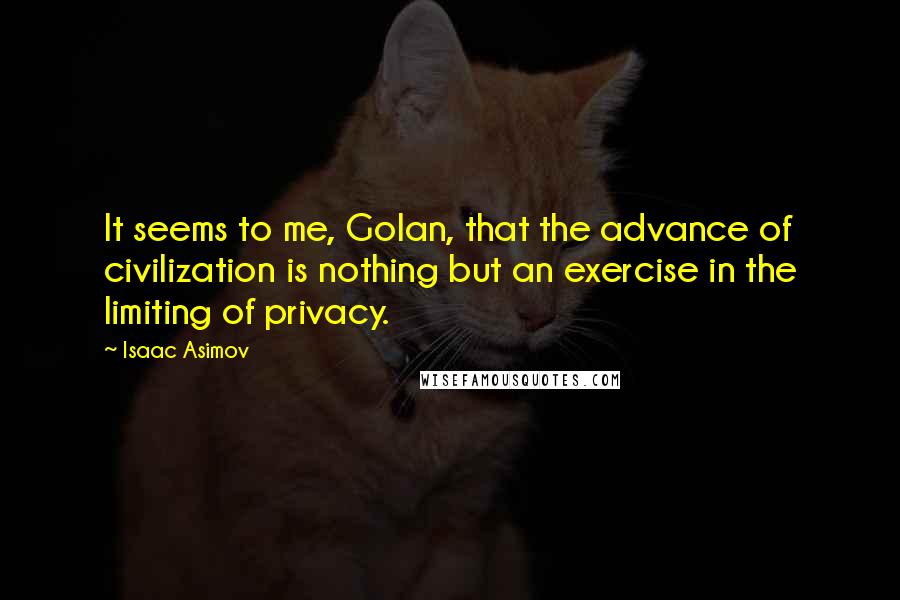 It seems to me, Golan, that the advance of civilization is nothing but an exercise in the limiting of privacy.

~ Isaac Asimov

WISEFAMOUSQUOTES.COM